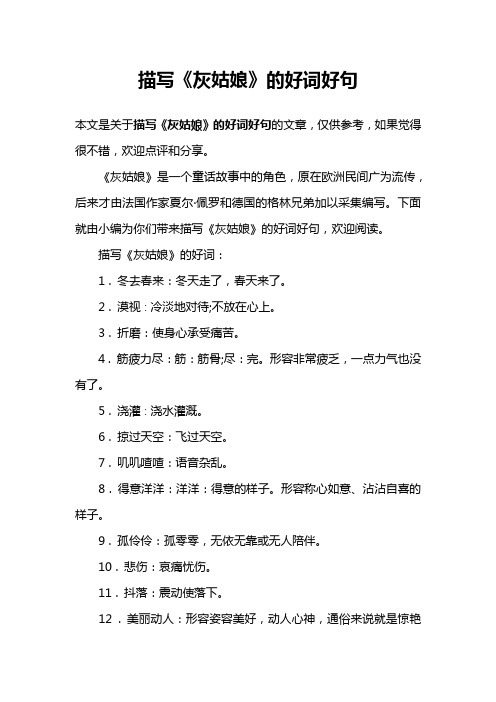 描写《灰姑娘》的好词好句

本文是关于描写《灰姑娘》的好词好句的文章，仅供参考，如果觉得很不错，欢迎点评和分享。

《灰姑娘》是一个童话故事中的角色，原在欧洲民间广为流传，后来才由法国作家夏尔·佩罗和德国的格林兄弟加以采集编写。下面就由小编为你们带来描写《灰姑娘》的好词好句，欢迎阅读。

描写《灰姑娘》的好词：

1．冬去春来：冬天走了，春天来了。

2．漠视：冷淡地对待;不放在心上。

3．折磨：使身心承受痛苦。

4．筋疲力尽：筋：筋骨;尽：完。形容非常疲乏，一点力气也没有了。

5．浇灌：浇水灌溉。

6．掠过天空：飞过天空。

7．叽叽喳喳：语音杂乱。

8．得意洋洋：洋洋：得意的样子。形容称心如意、沾沾自喜的样子。

9．孤伶伶：孤零零，无依无靠或无人陪伴。

10．悲伤：哀痛忧伤。

11．抖落：震动使落下。

12．美丽动人：形容姿容美好，动人心神，通俗来说就是惊艳